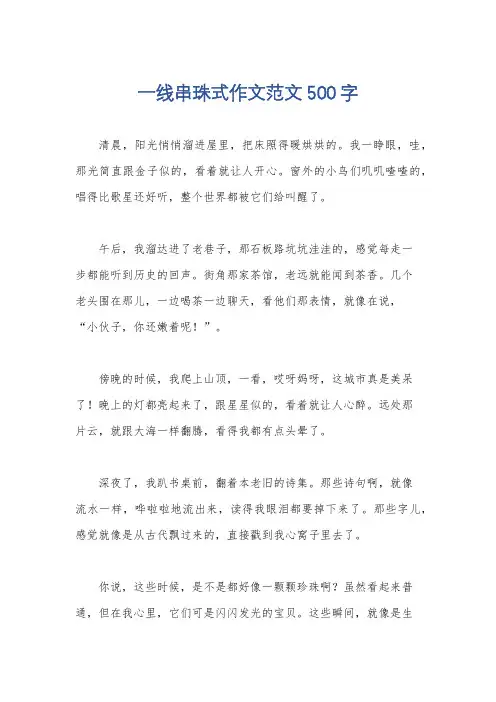 一线串珠式作文范文500字

清晨，阳光悄悄溜进屋里，把床照得暖烘烘的。我一睁眼，哇，那光简直跟金子似的，看着就让人开心。窗外的小鸟们叽叽喳喳的，唱得比歌星还好听，整个世界都被它们给叫醒了。

午后，我溜达进了老巷子，那石板路坑坑洼洼的，感觉每走一步都能听到历史的回声。街角那家茶馆，老远就能闻到茶香。几个老头围在那儿，一边喝茶一边聊天，看他们那表情，就像在说，“小伙子，你还嫩着呢！”。

傍晚的时候，我爬上山顶，一看，哎呀妈呀，这城市真是美呆了！晚上的灯都亮起来了，跟星星似的，看着就让人心醉。远处那片云，就跟大海一样翻腾，看得我都有点头晕了。

深夜了，我趴书桌前，翻着本老旧的诗集。那些诗句啊，就像流水一样，哗啦啦地流出来，读得我眼泪都要掉下来了。那些字儿，感觉就像是从古代飘过来的，直接戳到我心窝子里去了。

你说，这些时候，是不是都好像一颗颗珍珠啊？虽然看起来普通，但在我心里，它们可是闪闪发光的宝贝。这些瞬间，就像是生